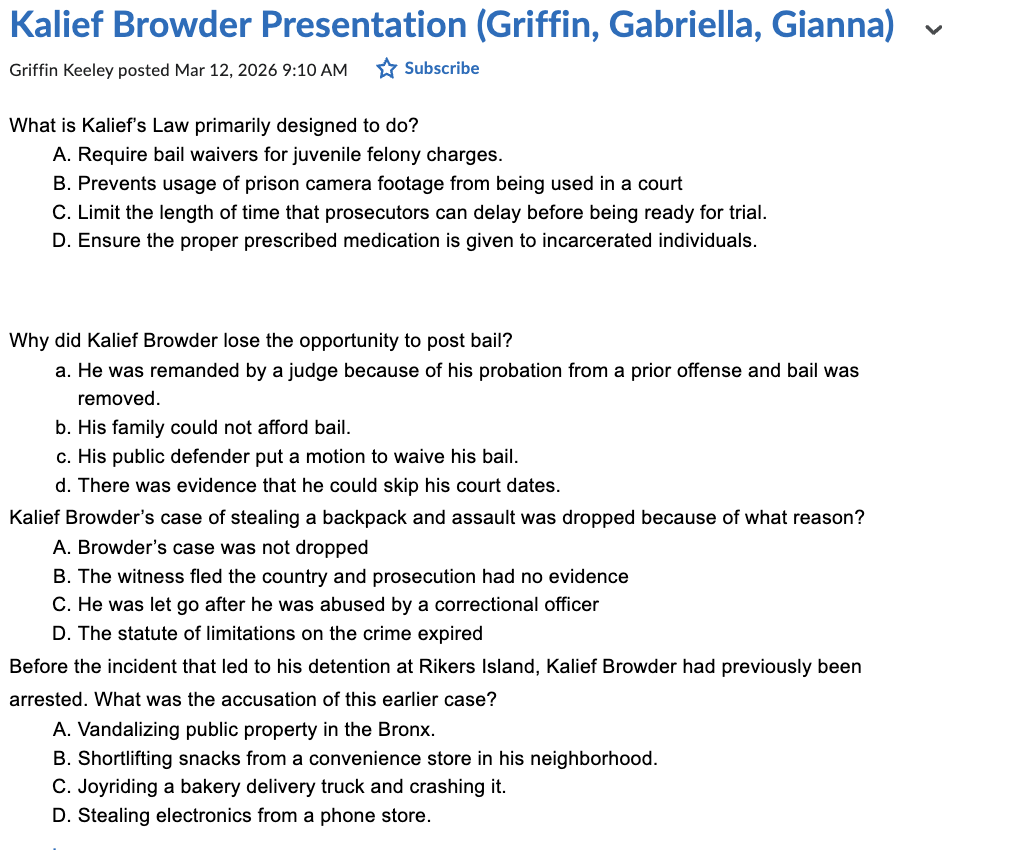 Kalief Browder Presentation (Griffin, Gabriella, Gianna)

Griffin Keeley posted Mar 12, 2026 9:10 AM Subscribe

What is Kalief's Law primarily designed to do?
A. Require bail waivers for juvenile felony charges.
B. Prevents usage of prison camera footage from being used in a court
C. Limit the length of time that prosecutors can delay before being ready for trial.
D. Ensure the proper prescribed medication is given to incarcerated individuals.

Why did Kalief Browder lose the opportunity to post bail?
a. He was remanded by a judge because of his probation from a prior offense and bail was removed.
b. His family could not afford bail.
c. His public defender put a motion to waive his bail.
d. There was evidence that he could skip his court dates.

Kalief Browder's case of stealing a backpack and assault was dropped because of what reason?
A. Browder's case was not dropped
B. The witness fled the country and prosecution had no evidence
C. He was let go after he was abused by a correctional officer
D. The statute of limitations on the crime expired

Before the incident that led to his detention at Rikers Island, Kalief Browder had previously been arrested. What was the accusation of this earlier case?
A. Vandalizing public property in the Bronx.
B. Shortlifting snacks from a convenience store in his neighborhood.
C. Joyriding a bakery delivery truck and crashing it.
D. Stealing electronics from a phone store.